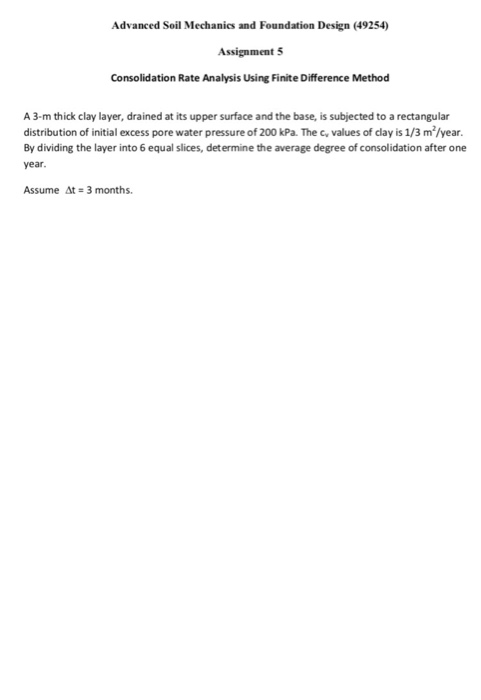 Advanced Soil Mechanics and Foundation Design (49254)

Assignment 5

Consolidation Rate Analysis Using Finite Difference Method

A 3-m thick clay layer, drained at its upper surface and the base, is subjected to a rectangular distribution of initial excess pore water pressure of 200 kPa. The $c_v$ values of clay is 1/3 $m^2$/year. By dividing the layer into 6 equal slices, determine the average degree of consolidation after one year.

Assume $\Delta t$ = 3 months.